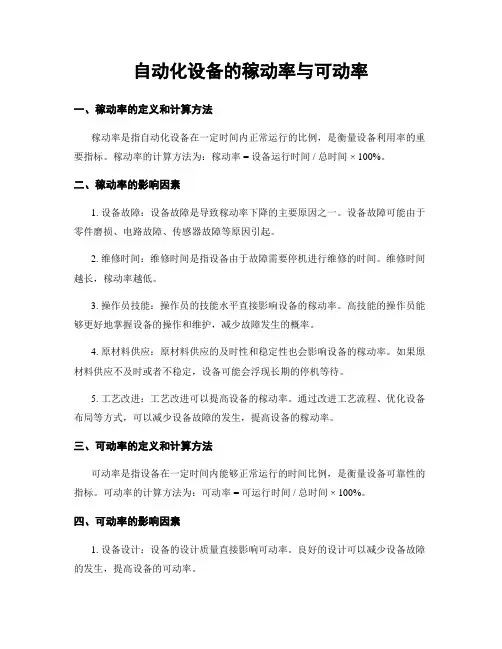 自动化设备的稼动率与可动率

一、稼动率的定义和计算方法

稼动率是指自动化设备在一定时间内正常运行的比例，是衡量设备利用率的重要指标。稼动率的计算方法为：稼动率 = 设备运行时间 / 总时间 × 100%。

二、稼动率的影响因素

1. 设备故障：设备故障是导致稼动率下降的主要原因之一。设备故障可能由于零件磨损、电路故障、传感器故障等原因引起。

2. 维修时间：维修时间是指设备由于故障需要停机进行维修的时间。维修时间越长，稼动率越低。

3. 操作员技能：操作员的技能水平直接影响设备的稼动率。高技能的操作员能够更好地掌握设备的操作和维护，减少故障发生的概率。

4. 原材料供应：原材料供应的及时性和稳定性也会影响设备的稼动率。如果原材料供应不及时或者不稳定，设备可能会浮现长期的停机等待。

5. 工艺改进：工艺改进可以提高设备的稼动率。通过改进工艺流程、优化设备布局等方式，可以减少设备故障的发生，提高设备的稼动率。

三、可动率的定义和计算方法

可动率是指设备在一定时间内能够正常运行的时间比例，是衡量设备可靠性的指标。可动率的计算方法为：可动率 = 可运行时间 / 总时间 × 100%。

四、可动率的影响因素

1. 设备设计：设备的设计质量直接影响可动率。良好的设计可以减少设备故障的发生，提高设备的可动率。